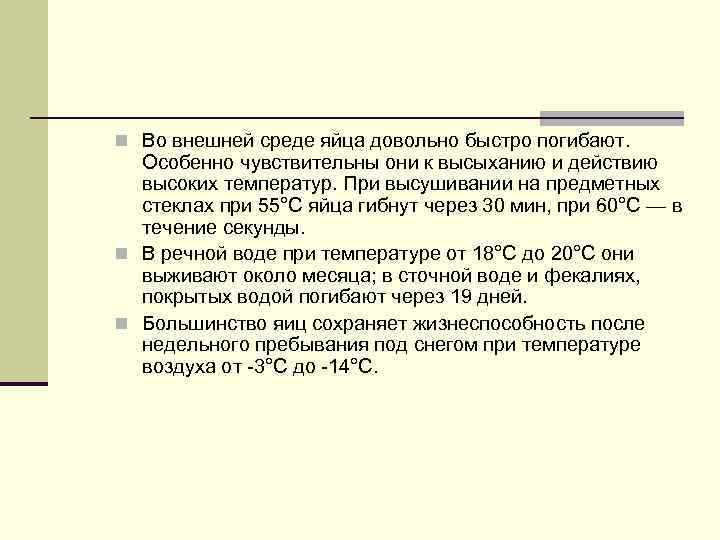 Во внешней среде яйца довольно быстро погибают. Особенно чувствительны они к высыханию и действию высоких температур. При высушивании на предметных стеклах при 55°С яйца гибнут через 30 мин, при 60°С — в течение секунды.

В речной воде при температуре от 18°С до 20°С они выживают около месяца; в сточной воде и фекалиях, покрытых водой погибают через 19 дней.

Большинство яиц сохраняет жизнеспособность после недельного пребывания под снегом при температуре воздуха от -3°С до -14°С.